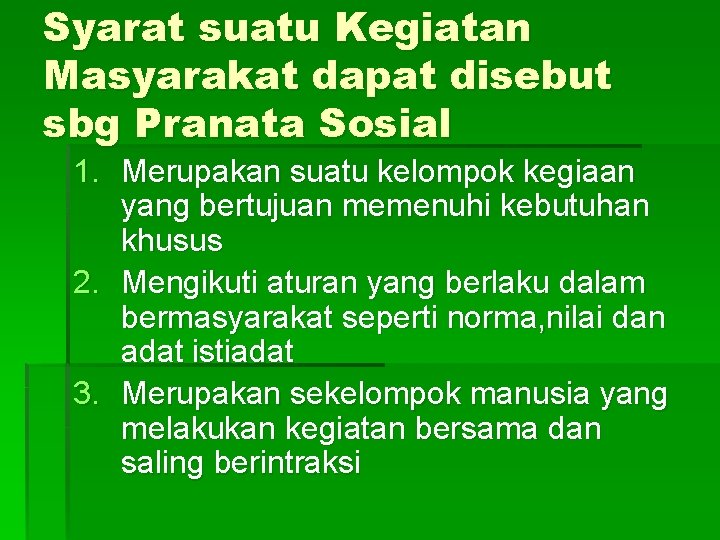 Syarat suatu Kegiatan Masyarakat dapat disebut sbg Pranata Sosial

1. Merupakan suatu kelompok kegiaan yang bertujuan memenuhi kebutuhan khusus
2. Mengikuti aturan yang berlaku dalam bermasyarakat seperti norma,nilai dan adat istiadat
3. Merupakan sekelompok manusia yang melakukan kegiatan bersama dan saling berintraksi